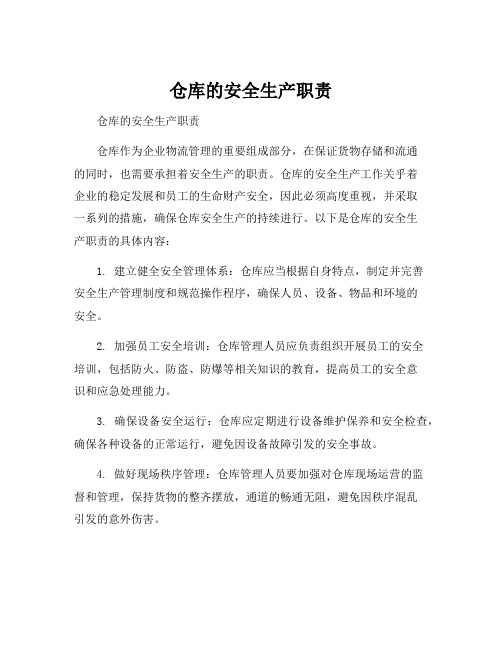 仓库的安全生产职责

仓库的安全生产职责

仓库作为企业物流管理的重要组成部分，在保证货物存储和流通的同时，也需要承担着安全生产的职责。仓库的安全生产工作关乎着企业的稳定发展和员工的生命财产安全，因此必须高度重视，并采取一系列的措施，确保仓库安全生产的持续进行。以下是仓库的安全生产职责的具体内容：

1. 建立健全安全管理体系：仓库应当根据自身特点，制定并完善安全生产管理制度和规范操作程序，确保人员、设备、物品和环境的安全。

2. 加强员工安全培训：仓库管理人员应负责组织开展员工的安全培训，包括防火、防盗、防爆等相关知识的教育，提高员工的安全意识和应急处理能力。

3. 确保设备安全运行：仓库应定期进行设备维护保养和安全检查，确保各种设备的正常运行，避免因设备故障引发的安全事故。

4. 做好现场秩序管理：仓库管理人员要加强对仓库现场运营的监督和管理，保持货物的整齐摆放，通道的畅通无阻，避免因秩序混乱引发的意外伤害。